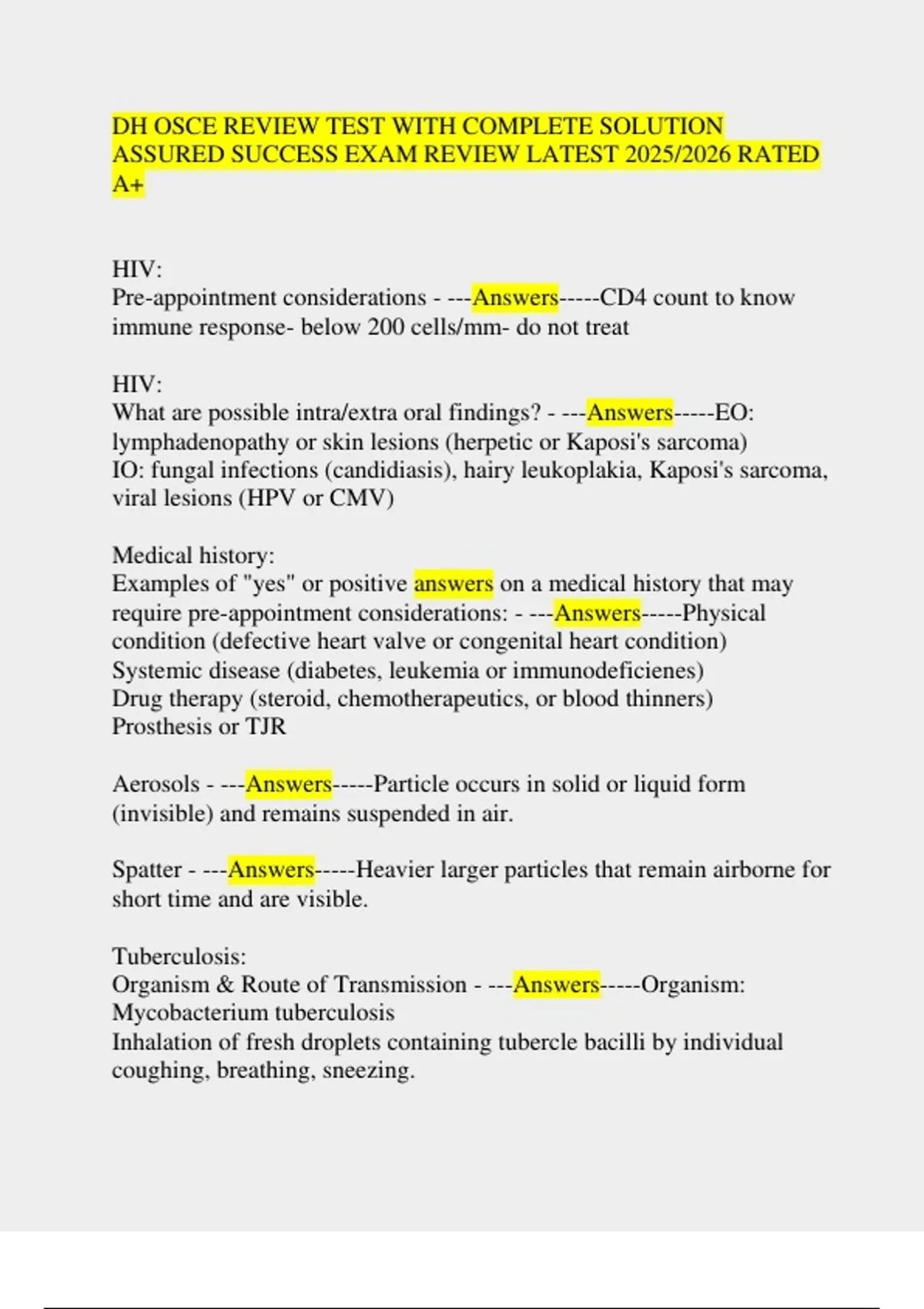 DH OSCE REVIEW TEST WITH COMPLETE SOLUTION ASSURED SUCCESS EXAM REVIEW LATEST 2025/2026 RATED A+

HIV:
Pre-appointment considerations - ---Answers-----CD4 count to know immune response- below 200 cells/mm- do not treat

HIV:
What are possible intra/extra oral findings? - ---Answers-----EO: lymphadenopathy or skin lesions (herpetic or Kaposi's sarcoma)
IO: fungal infections (candidiasis), hairy leukoplakia, Kaposi's sarcoma, viral lesions (HPV or CMV)

Medical history:
Examples of "yes" or positive answers on a medical history that may require pre-appointment considerations: - ---Answers-----Physical condition (defective heart valve or congenital heart condition)
Systemic disease (diabetes, leukemia or immunodeficienes)
Drug therapy (steroid, chemotherapeutics, or blood thinners)
Prosthesis or TJR

Aerosols - ---Answers-----Particle occurs in solid or liquid form (invisible) and remains suspended in air.

Spatter - ---Answers-----Heavier larger particles that remain airborne for short time and are visible.

Tuberculosis:
Organism & Route of Transmission - ---Answers-----Organism: Mycobacterium tuberculosis
Inhalation of fresh droplets containing tubercle bacilli by individual coughing, breathing, sneezing.